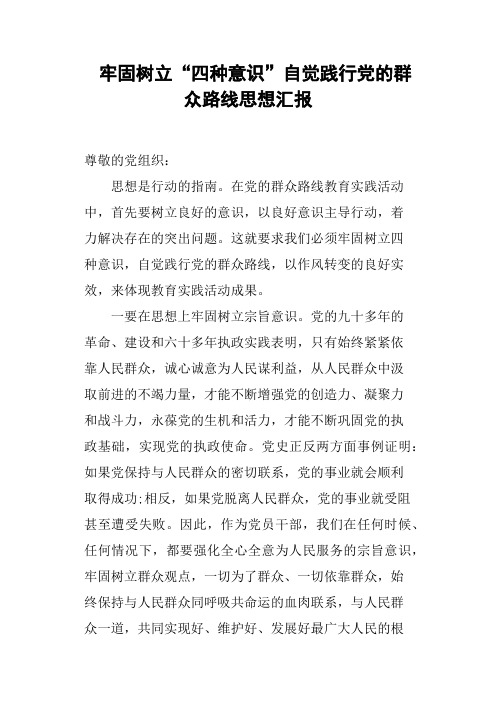 牢固树立“四种意识”自觉践行党的群众路线思想汇报

尊敬的党组织：

思想是行动的指南。在党的群众路线教育实践活动中，首先要树立良好的意识，以良好意识主导行动，着力解决存在的突出问题。这就要求我们必须牢固树立四种意识，自觉践行党的群众路线，以作风转变的良好实效，来体现教育实践活动成果。

一要在思想上牢固树立宗旨意识。党的九十多年的革命、建设和六十多年执政实践表明，只有始终紧紧依靠人民群众，诚心诚意为人民谋利益，从人民群众中汲取前进的不竭力量，才能不断增强党的创造力、凝聚力和战斗力，永葆党的生机和活力，才能不断巩固党的执政基础，实现党的执政使命。党史正反两方面事例证明：如果党保持与人民群众的密切联系，党的事业就会顺利取得成功;相反，如果党脱离人民群众，党的事业就受阻甚至遭受失败。因此，作为党员干部，我们在任何时候、任何情况下，都要强化全心全意为人民服务的宗旨意识，牢固树立群众观点，一切为了群众、一切依靠群众，始终保持与人民群众同呼吸共命运的血肉联系，与人民群众一道，共同实现好、维护好、发展好最广大人民的根